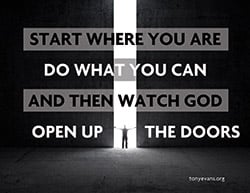 START WHERE YOU ARE
DO WHAT YOU CAN
AND THEN WATCH GOD
OPEN UP THE DOORS

tonyevans.org